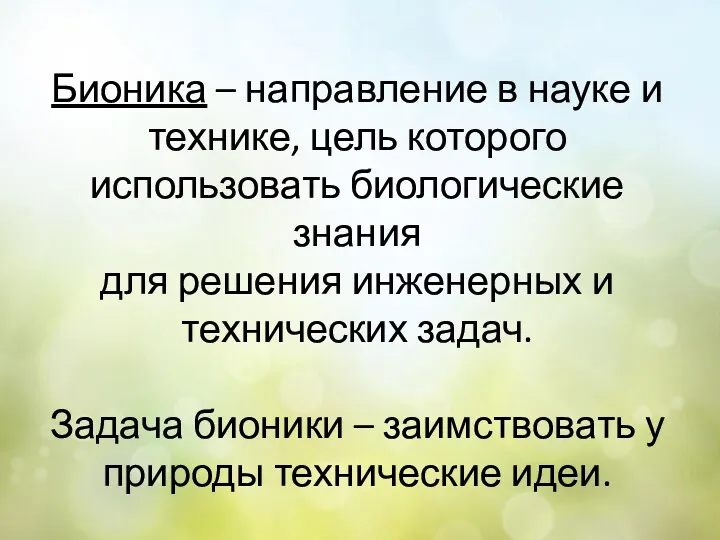 Бионика – направление в науке и технике, цель которого использовать биологические знания
для решения инженерных и технических задач.

Задача бионики – заимствовать у природы технические идеи.